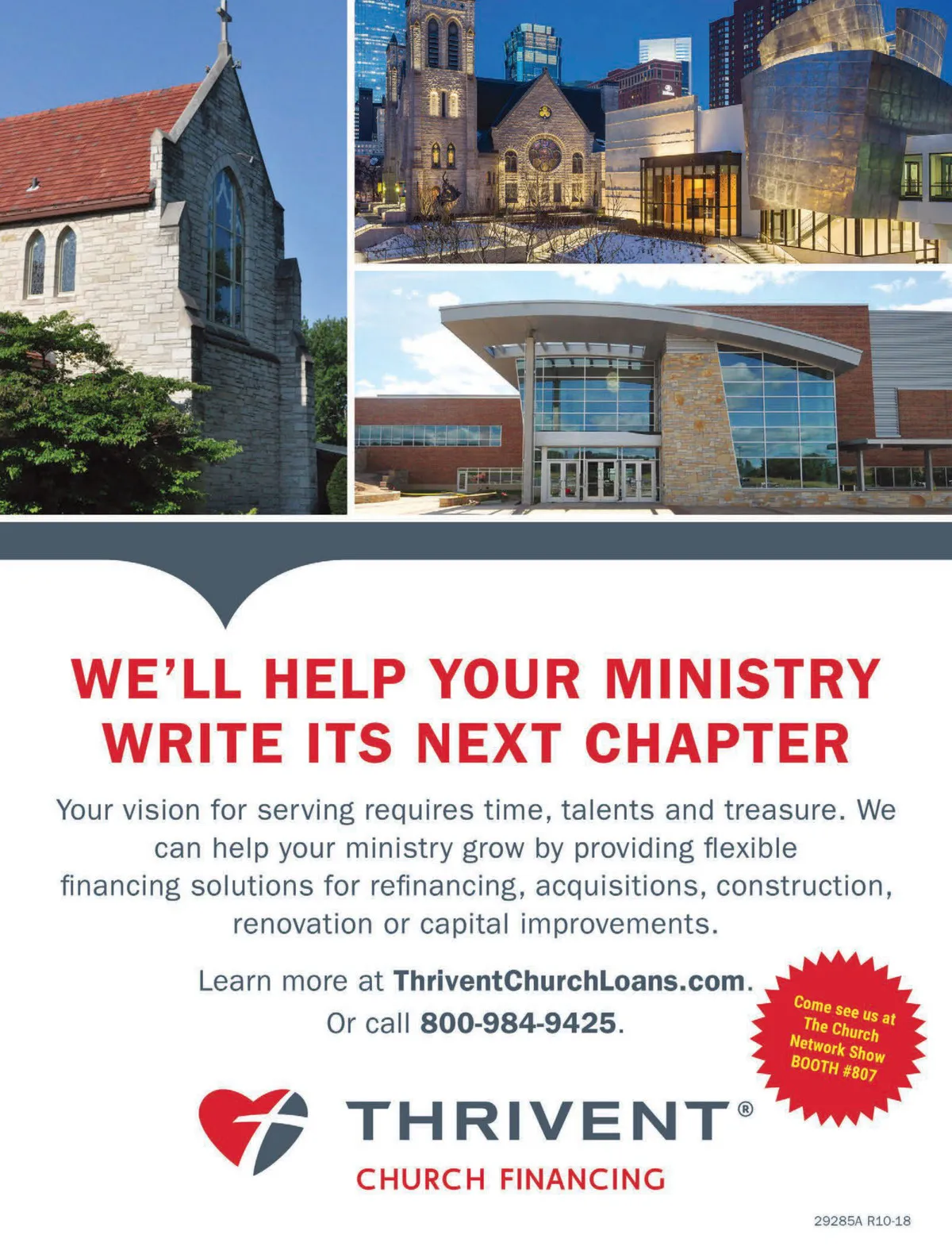 WE'LL HELP YOUR MINISTRY WRITE ITS NEXT CHAPTER

Your vision for serving requires time, talents and treasure. We can help your ministry grow by providing flexible financing solutions for refinancing, acquisitions, construction, renovation or capital improvements.

Learn more at ThriventChurchLoans.com. Or call 800-984-9425.

Come see us at The Church Network Show BOOTH #807

THRIVENT®
CHURCH FINANCING

29285A R10-18